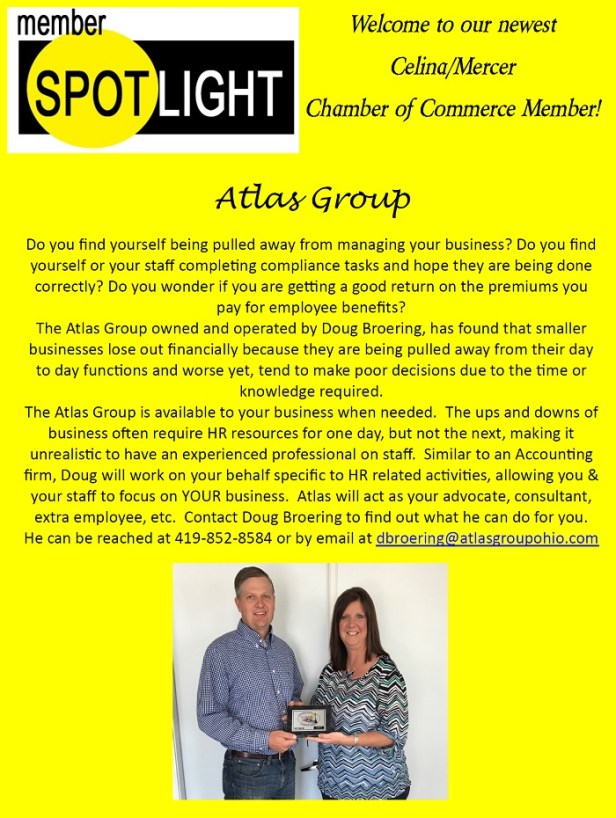 member
SPOTLIGHT

Welcome to our newest
Celina/Mercer
Chamber of Commerce Member!

Atlas Group

Do you find yourself being pulled away from managing your business? Do you find yourself or your staff completing compliance tasks and hope they are being done correctly? Do you wonder if you are getting a good return on the premiums you pay for employee benefits?
The Atlas Group owned and operated by Doug Broering, has found that smaller businesses lose out financially because they are being pulled away from their day to day functions and worse yet, tend to make poor decisions due to the time or knowledge required.
The Atlas Group is available to your business when needed. The ups and downs of business often require HR resources for one day, but not the next, making it unrealistic to have an experienced professional on staff. Similar to an Accounting firm, Doug will work on your behalf specific to HR related activities, allowing you & your staff to focus on YOUR business. Atlas will act as your advocate, consultant, extra employee, etc. Contact Doug Broering to find out what he can do for you. He can be reached at 419-852-8584 or by email at dbroering@atlasgroupohio.com